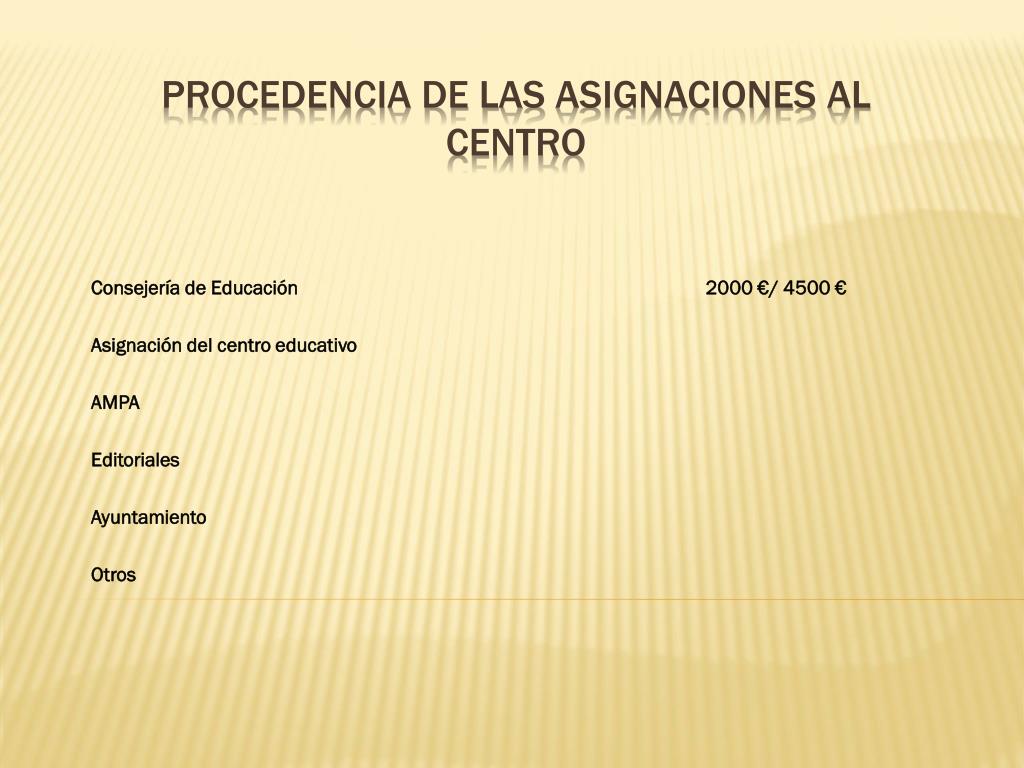 PROCEDENCIA DE LAS ASIGNACIONES AL CENTRO

Consejería de Educación 2000 €/ 4500 €

Asignación del centro educativo

AMPA

Editoriales

Ayuntamiento

Otros